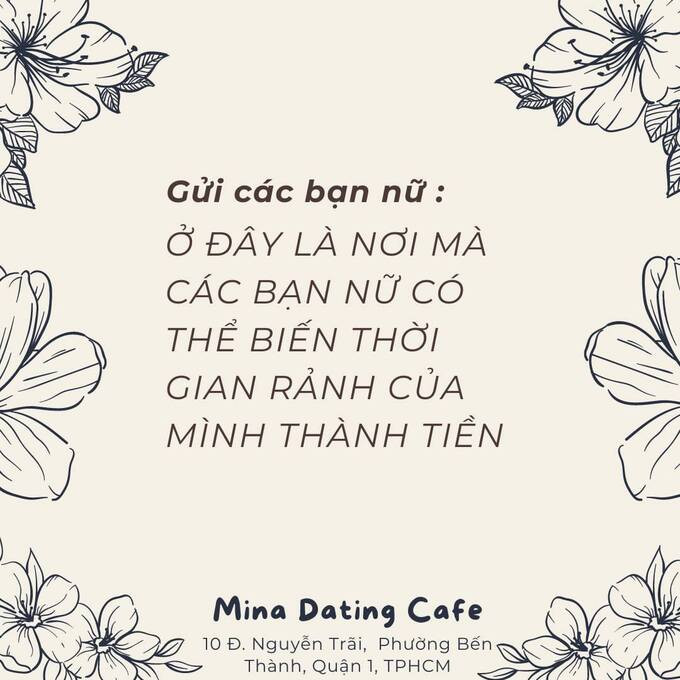 Gửi các bạn nữ :
Ở ĐÂY LÀ NƠI MÀ CÁC BẠN NỮ CÓ THỂ BIẾN THỜI GIAN RẢNH CỦA MÌNH THÀNH TIỀN

Mina Dating Cafe
10 Đ. Nguyễn Trãi, Phường Bến Thành, Quận 1, TPHCM